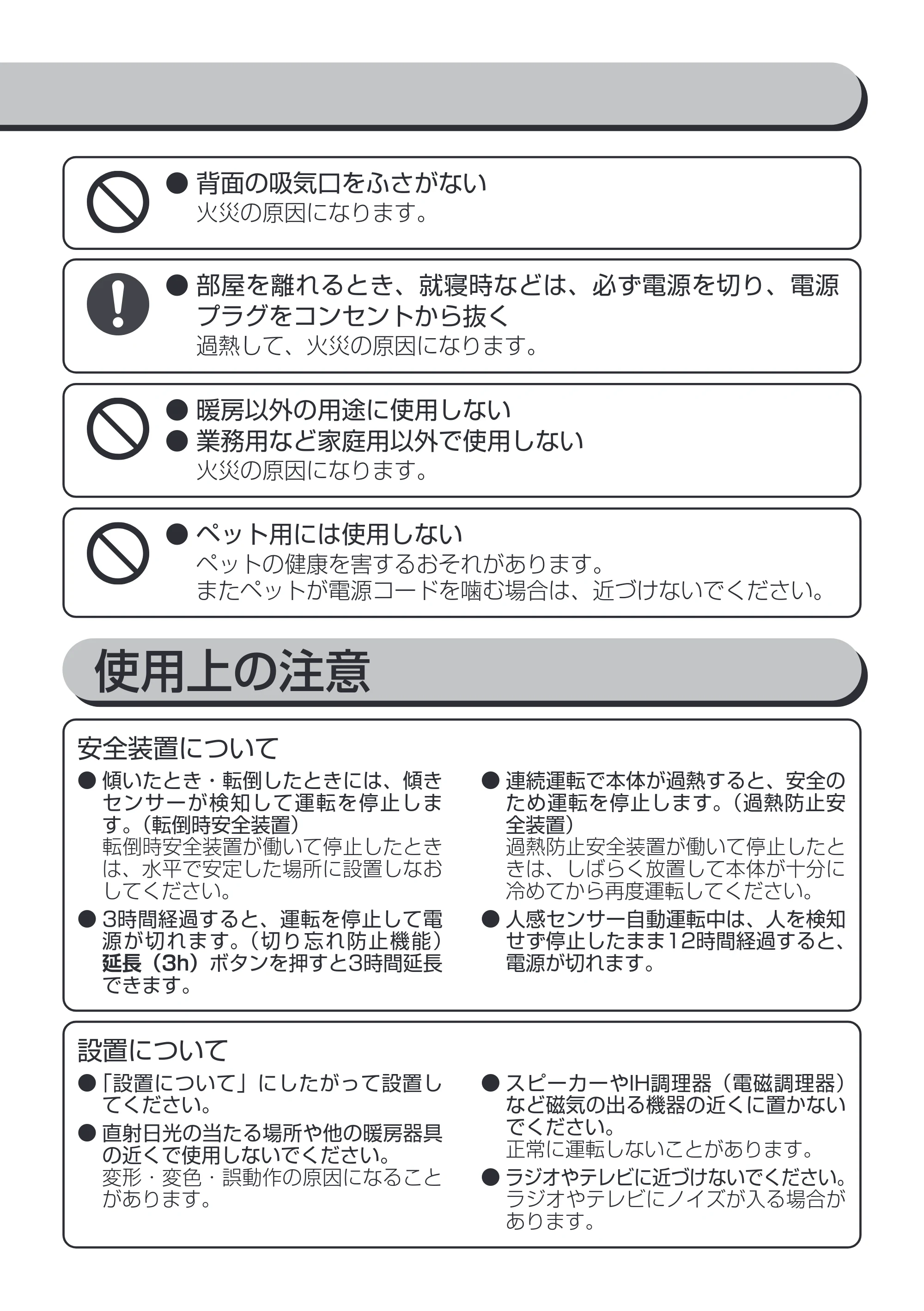 • 背面の吸気口をふさがない
火災の原因になります。

• 部屋を離れるとき、就寝時などは、必ず電源を切り、電源プラグをコンセントから抜く
過熱して、火災の原因になります。

• 暖房以外の用途に使用しない
• 業務用など家庭用以外で使用しない
火災の原因になります。

• ペット用には使用しない
ペットの健康を害するおそれがあります。
またペットが電源コードを噛む場合は、近づけないでください。

使用上の注意

安全装置について

• 傾いたとき・転倒したときには、傾きセンサーが検知して運転を停止します。(転倒時安全装置)
転倒時安全装置が働いて停止したときは、水平で安定した場所に設置しなおしてください。

• 3時間経過すると、運転を停止して電源が切れます。(切り忘れ防止機能)
延長(3h)ボタンを押すと3時間延長できます。

• 連続運転で本体が過熱すると、安全のため運転を停止します。(過熱防止安全装置)
過熱防止安全装置が働いて停止したときは、しばらく放置して本体が十分に冷めてから再度運転してください。

• 人感センサー自動運転中は、人を検知せず停止したまま12時間経過すると、電源が切れます。

設置について

• 「設置について」にしたがって設置してください。

• 直射日光の当たる場所や他の暖房器具の近くで使用しないでください。
変形・変色・誤動作の原因になることがあります。

• スピーカーやIH調理器(電磁調理器)など磁気の出る機器の近くに置かないでください。
正常に運転しないことがあります。

• ラジオやテレビに近づけないでください。
ラジオやテレビにノイズが入る場合があります。